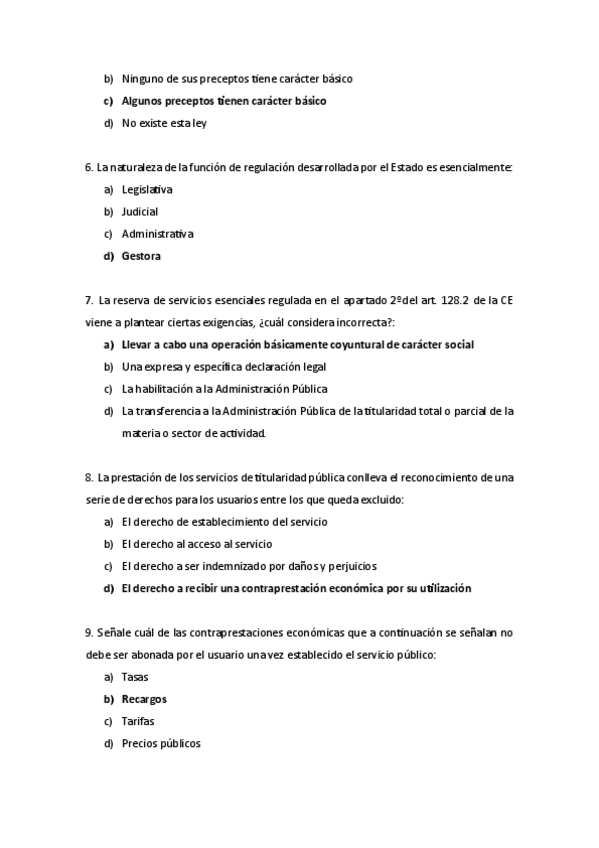 b) Ninguno de sus preceptos tiene carácter básico

c) Algunos preceptos tienen carácter básico

d) No existe esta ley

6. La naturaleza de la función de regulación desarrollada por el Estado es esencialmente:

a) Legislativa

b) Judicial

c) Administrativa

d) Gestora

7. La reserva de servicios esenciales regulada en el apartado 2º del art. 128.2 de la CE viene a plantear ciertas exigencias, ¿cuál considera incorrecta?:

a) Llevar a cabo una operación básicamente coyuntural de carácter social

b) Una expresa y específica declaración legal

c) La habilitación a la Administración Pública

d) La transferencia a la Administración Pública de la titularidad total o parcial de la materia o sector de actividad.

8. La prestación de los servicios de titularidad pública conlleva el reconocimiento de una serie de derechos para los usuarios entre los que queda excluido:

a) El derecho de establecimiento del servicio

b) El derecho al acceso al servicio

c) El derecho a ser indemnizado por daños y perjuicios

d) El derecho a recibir una contraprestación económica por su utilización

9. Señale cuál de las contraprestaciones económicas que a continuación se señalan no debe ser abonada por el usuario una vez establecido el servicio público:

a) Tasas

b) Recargos

c) Tarifas

d) Precios públicos